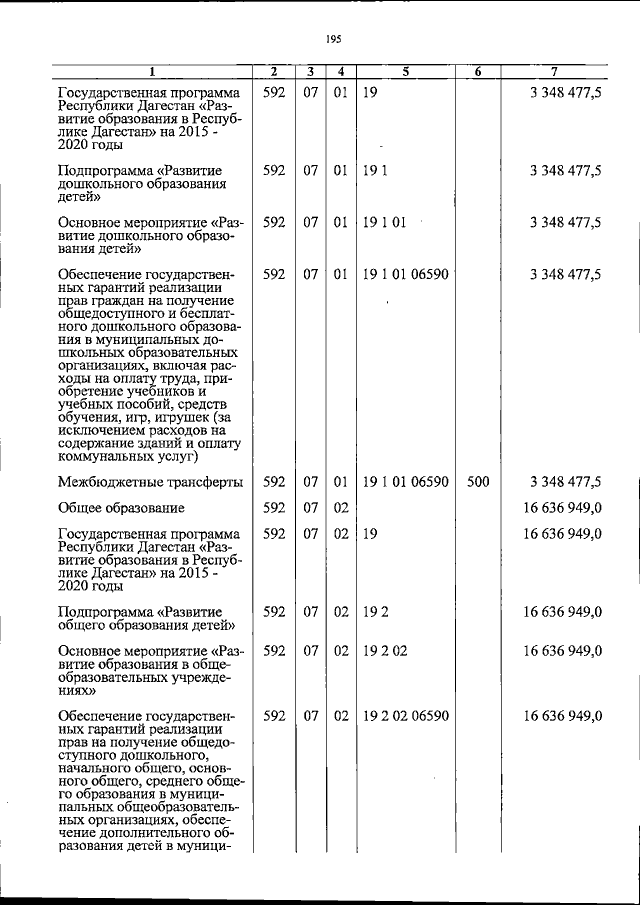 195

| 1 | 2 | 3 | 4 | 5 | 6 | 7 |
|---|---|---|---|---|---|---|
| Государственная программа Республики Дагестан «Развитие образования в Республике Дагестан» на 2015 - 2020 годы | 592 | 07 | 01 | 19 | | 3 348 477,5 |
| Подпрограмма «Развитие дошкольного образования детей» | 592 | 07 | 01 | 19 1 | | 3 348 477,5 |
| Основное мероприятие «Развитие дошкольного образования детей» | 592 | 07 | 01 | 19 1 01 | | 3 348 477,5 |
| Обеспечение государственных гарантий реализации прав граждан на получение общедоступного и бесплатного дошкольного образования в муниципальных дошкольных образовательных организациях, включая расходы на оплату труда, приобретение учебников и учебных пособий, средств обучения, игр, игрушек (за исключением расходов на содержание зданий и оплату коммунальных услуг) | 592 | 07 | 01 | 19 1 01 06590 | | 3 348 477,5 |
| Межбюджетные трансферты | 592 | 07 | 01 | 19 1 01 06590 | 500 | 3 348 477,5 |
| Общее образование | 592 | 07 | 02 | | | 16 636 949,0 |
| Государственная программа Республики Дагестан «Развитие образования в Республике Дагестан» на 2015 - 2020 годы | 592 | 07 | 02 | 19 | | 16 636 949,0 |
| Подпрограмма «Развитие общего образования детей» | 592 | 07 | 02 | 19 2 | | 16 636 949,0 |
| Основное мероприятие «Развитие образования в общеобразовательных учреждениях» | 592 | 07 | 02 | 19 2 02 | | 16 636 949,0 |
| Обеспечение государственных гарантий реализации прав на получение общедоступного дошкольного, начального общего, основного общего, среднего общего образования в муниципальных общеобразовательных организациях, обеспечение дополнительного образования детей в муници- | 592 | 07 | 02 | 19 2 02 06590 | | 16 636 949,0 |